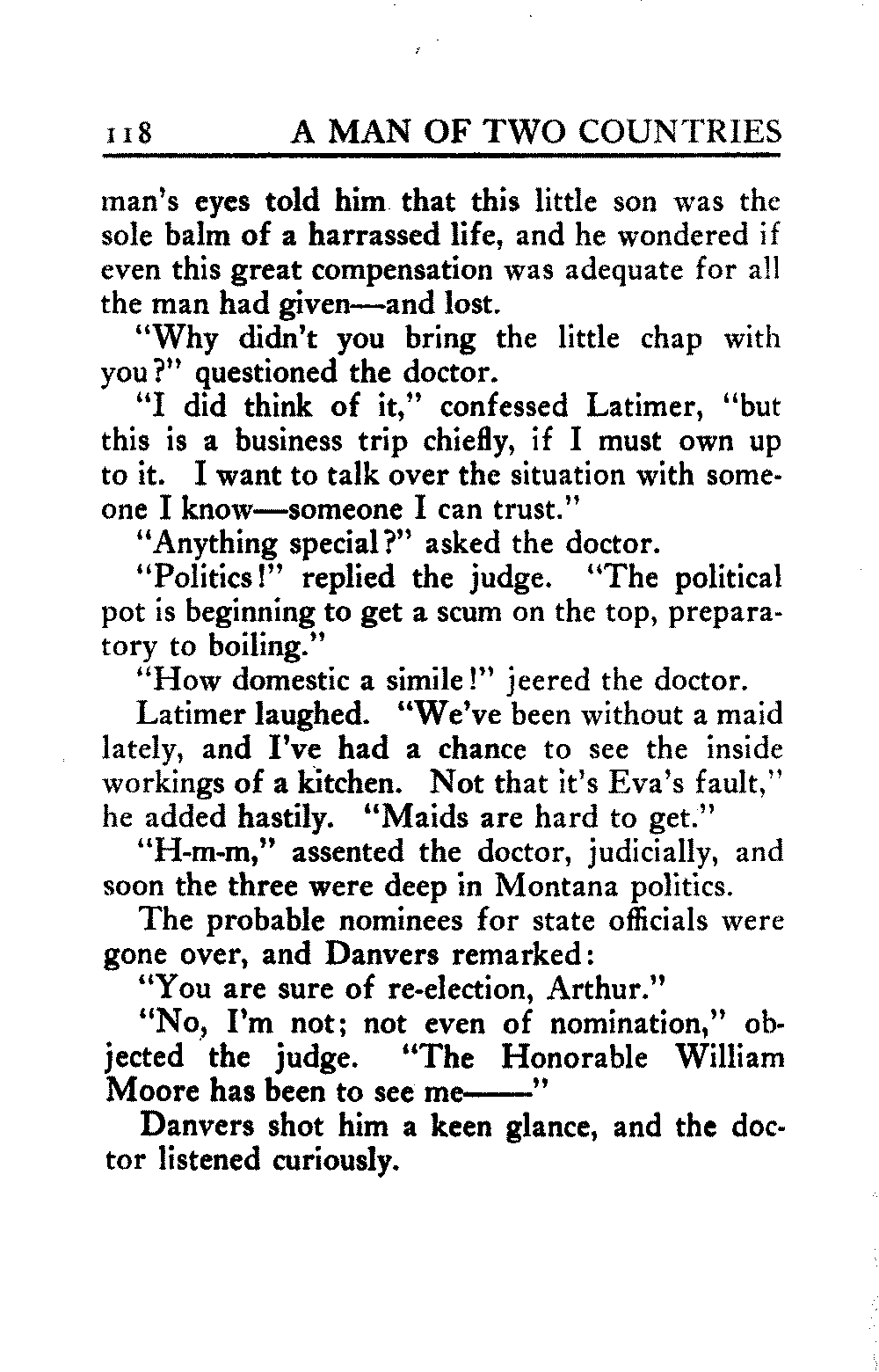 118 A MAN OF TWO COUNTRIES

man's eyes told him that this little son was the sole balm of a harrassed life, and he wondered if even this great compensation was adequate for all the man had given—and lost.

"Why didn't you bring the little chap with you?" questioned the doctor.

"I did think of it," confessed Latimer, "but this is a business trip chiefly, if I must own up to it. I want to talk over the situation with someone I know—someone I can trust."

"Anything special?" asked the doctor.

"Politics!" replied the judge. "The political pot is beginning to get a scum on the top, preparatory to boiling."

"How domestic a simile!" jeered the doctor.

Latimer laughed. "We've been without a maid lately, and I've had a chance to see the inside workings of a kitchen. Not that it's Eva's fault," he added hastily. "Maids are hard to get."

"H-m-m," assented the doctor, judicially, and soon the three were deep in Montana politics.

The probable nominees for state officials were gone over, and Danvers remarked:

"You are sure of re-election, Arthur."

"No, I'm not; not even of nomination," objected the judge. "The Honorable William Moore has been to see me——"

Danvers shot him a keen glance, and the doctor listened curiously.